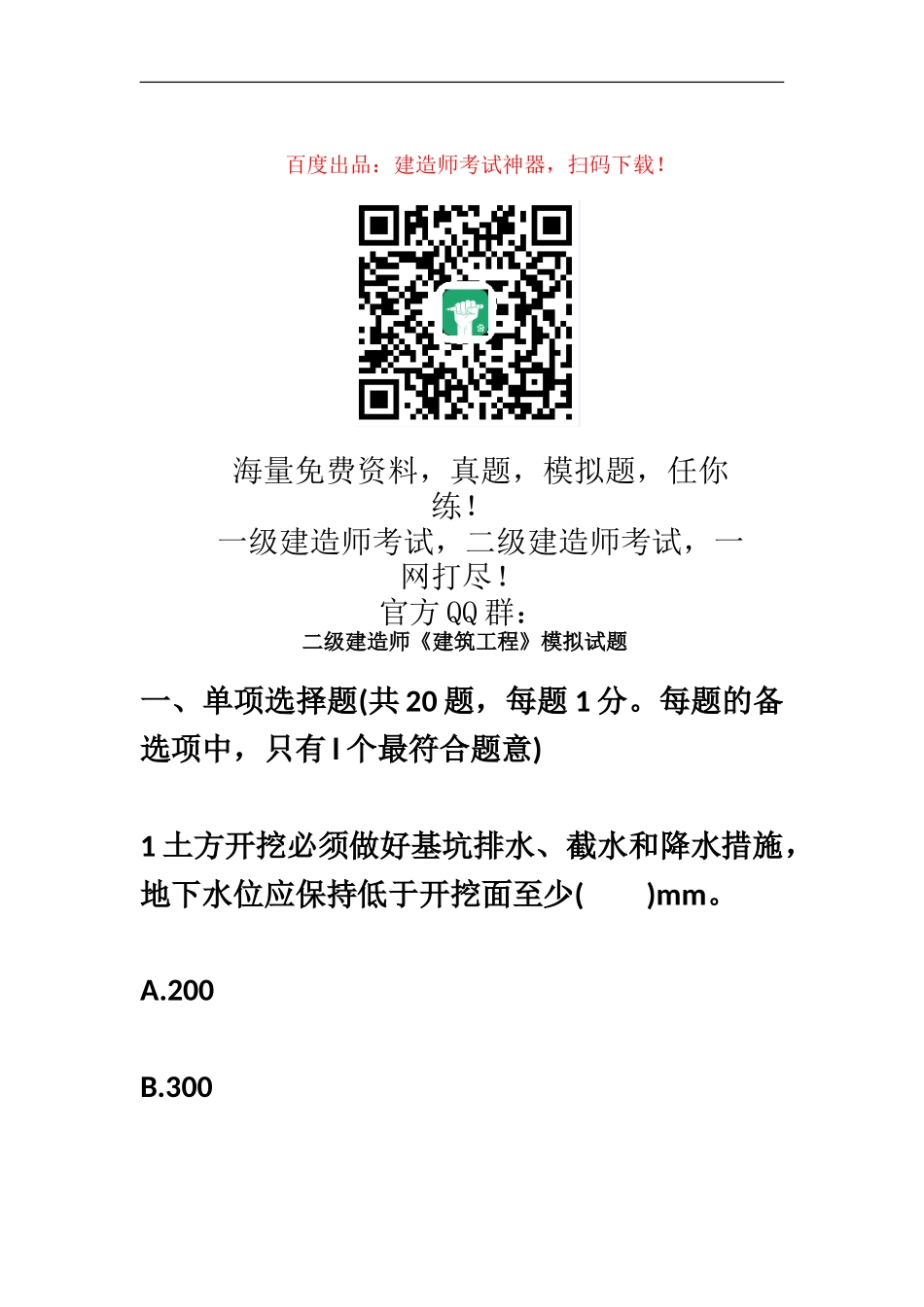 百度出品：建造师考试神器，扫码下载！

海量免费资料，真题，模拟题，任你练！
一级建造师考试，二级建造师考试，一网打尽！
官方 QQ 群：

二级建造师《建筑工程》模拟试题

一、单项选择题(共 20 题，每题 1 分。每题的备选项中，只有 l 个最符合题意)

1 土方开挖必须做好基坑排水、截水和降水措施，地下水位应保持低于开挖面至少(　　)mm。

A.200

B.300